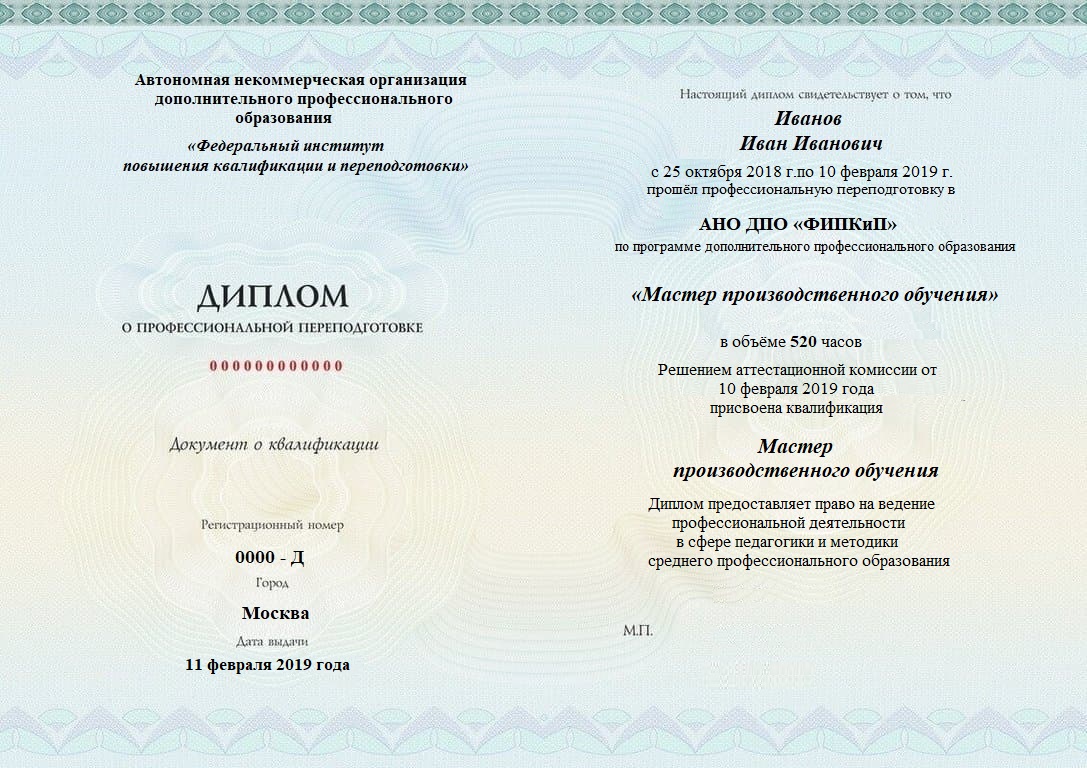 Автономная некоммерческая организация дополнительного профессионального образования

«Федеральный институт повышения квалификации и переподготовки»

ДИПЛОМ
О ПРОФЕССИОНАЛЬНОЙ ПЕРЕПОДГОТОВКЕ

000000000000

Документ о квалификации

Регистрационный номер
0000 - Д
Город
Москва
Дата выдачи
11 февраля 2019 года

Настоящий диплом свидетельствует о том, что

Иванов
Иван Иванович

с 25 октября 2018 г.по 10 февраля 2019 г.
прошёл профессиональную переподготовку в

АНО ДПО «ФИПКиП»
по программе дополнительного профессионального образования

«Мастер производственного обучения»

в объёме 520 часов

Решением аттестационной комиссии от 10 февраля 2019 года присвоена квалификация

Мастер производственного обучения

Диплом предоставляет право на ведение профессиональной деятельности в сфере педагогики и методики среднего профессионального образования

М.П.